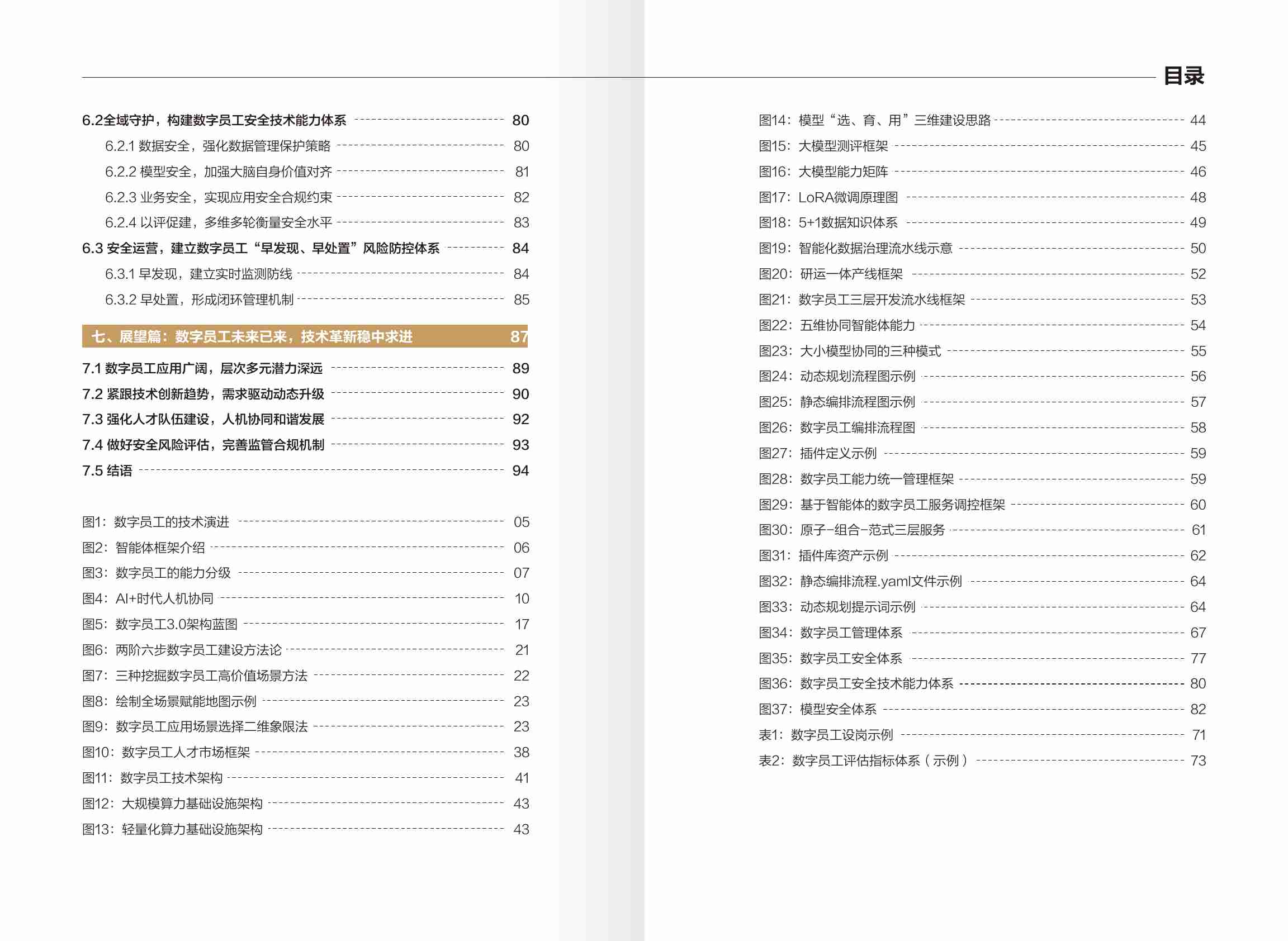 目录

6.2全域守护，构建数字员工安全技术能力体系 80
6.2.1 数据安全，强化数据管理保护策略 80
6.2.2 模型安全，加强大脑自身价值对齐 81
6.2.3 业务安全，实现应用安全合规约束 82
6.2.4 以评促建，多维多轮衡量安全水平 83
6.3 安全运营，建立数字员工“早发现、早处置”风险防控体系 84
6.3.1 早发现，建立实时监测防线 84
6.3.2 早处置，形成闭环管理机制 85

七、展望篇：数字员工未来已来，技术革新稳中求进 87

7.1 数字员工应用广阔，层次多元潜力深远 89
7.2 紧跟技术创新趋势，需求驱动动态升级 90
7.3 强化人才队伍建设，人机协同和谐发展 92
7.4 做好安全风险评估，完善监管合规机制 93
7.5 结语 94

图1：数字员工的技术演进 05
图2：智能体框架介绍 06
图3：数字员工的能力分级 07
图4：AI+时代人机协同 10
图5：数字员工3.0架构蓝图 17
图6：两阶六步数字员工建设方法论 21
图7：三种挖掘数字员工高价值场景方法 22
图8：绘制全场景赋能地图示例 23
图9：数字员工应用场景选择二维象限法 23
图10：数字员工人才市场框架 38
图11：数字员工技术架构 41
图12：大规模算力基础设施架构 43
图13：轻量化算力基础设施架构 43

图14：模型“选、育、用”三维建设思路 44
图15：大模型测评框架 45
图16：大模型能力矩阵 46
图17：LoRA微调原理图 48
图18：5+1数据知识体系 49
图19：智能化数据治理流水线示意 50
图20：研运一体产线框架 52
图21：数字员工三层开发流水线框架 53
图22：五维协同智能体能力 54
图23：大小模型协同的三种模式 55
图24：动态规划流程图示例 56
图25：静态编排流程图示例 57
图26：数字员工编排流程图 58
图27：插件定义示例 59
图28：数字员工能力统一管理框架 59
图29：基于智能体的数字员工服务调控框架 60
图30：原子-组合-范式三层服务 61
图31：插件库资产示例 62
图32：静态编排流程.yaml文件示例 64
图33：动态规划提示词示例 64
图34：数字员工管理体系 67
图35：数字员工安全体系 77
图36：数字员工安全技术能力体系 80
图37：模型安全体系 82
表1：数字员工设岗示例 71
表2：数字员工评估指标体系（示例） 73